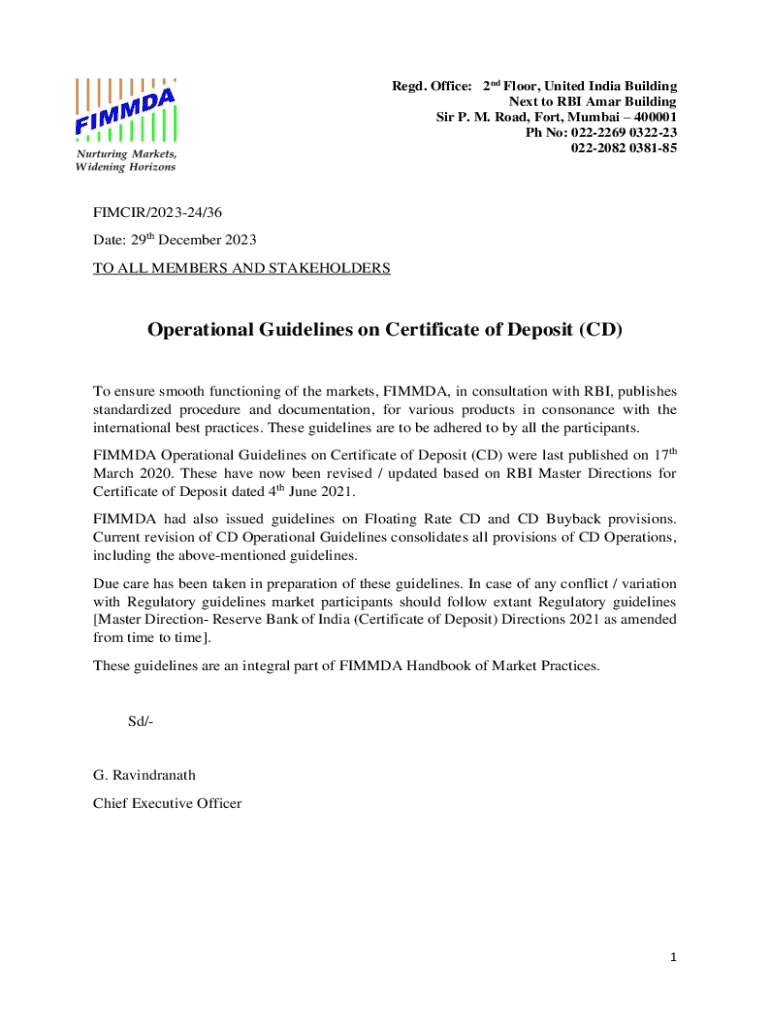 FIMMDA
Nurturing Markets, Widening Horizons

Regd. Office: 2nd Floor, United India Building
Next to RBI Amar Building
Sir P. M. Road, Fort, Mumbai – 400001
Ph No: 022-2269 0322-23
022-2082 0381-85

FIMCIR/2023-24/36

Date: 29th December 2023

TO ALL MEMBERS AND STAKEHOLDERS

Operational Guidelines on Certificate of Deposit (CD)

To ensure smooth functioning of the markets, FIMMDA, in consultation with RBI, publishes standardized procedure and documentation, for various products in consonance with the international best practices. These guidelines are to be adhered to by all the participants.

FIMMDA Operational Guidelines on Certificate of Deposit (CD) were last published on 17th March 2020. These have now been revised / updated based on RBI Master Directions for Certificate of Deposit dated 4th June 2021.

FIMMDA had also issued guidelines on Floating Rate CD and CD Buyback provisions. Current revision of CD Operational Guidelines consolidates all provisions of CD Operations, including the above-mentioned guidelines.

Due care has been taken in preparation of these guidelines. In case of any conflict / variation with Regulatory guidelines market participants should follow extant Regulatory guidelines [Master Direction- Reserve Bank of India (Certificate of Deposit) Directions 2021 as amended from time to time].

These guidelines are an integral part of FIMMDA Handbook of Market Practices.

Sd/-

G. Ravindranath

Chief Executive Officer

1